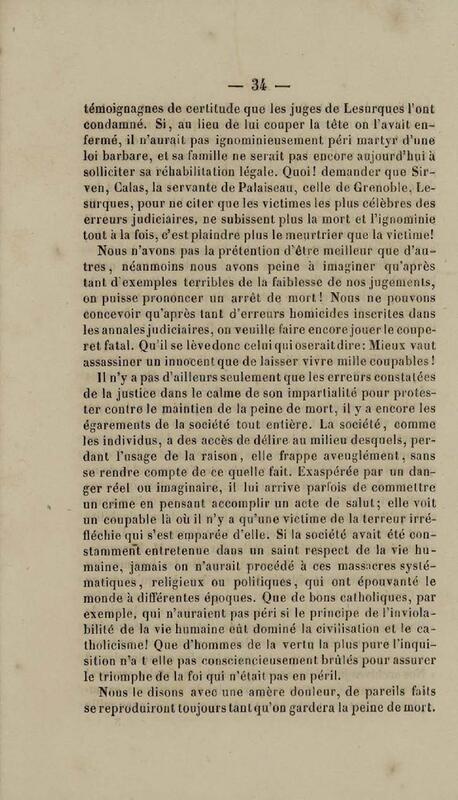 — 34 —

témoignagnes de certitude que les juges de Lesurques l'ont condamné. Si, au lieu de lui couper la tête on l'avait enfermé, il n'aurait pas ignominieusement péri martyr d'une loi barbare, et sa famille ne serait pas encore aujourd'hui à solliciter sa réhabilitation légale. Quoi! demander que Sirven, Calas, la servante de Palaiseau, celle de Grenoble, Lesurques, pour ne citer que les victimes les plus célèbres des erreurs judiciaires, ne subissent plus la mort et l'ignominie tout à la fois, c'est plaindre plus le meurtrier que la victime!

Nous n'avons pas la prétention d'être meilleur que d'autres, néanmoins nous avons peine à imaginer qu'après tant d'exemples terribles de la faiblesse de nos jugements, on puisse prononcer un arrêt de mort! Nous ne pouvons concevoir qu'après tant d'erreurs homicides inscrites dans les annales judiciaires, on veuille faire encore jouer le couperet fatal. Qu'il se lève donc celui qui oserait dire: Mieux vaut assassiner un innocent que de laisser vivre mille coupables!

Il n'y a pas d'ailleurs seulement que les erreurs constatées de la justice dans le calme de son impartialité pour protester contre le maintien de la peine de mort, il y a encore les égarements de la société tout entière. La société, comme les individus, a des accès de délire au milieu desquels, perdant l'usage de la raison, elle frappe aveuglément, sans se rendre compte de ce quelle fait. Exaspérée par un danger réel ou imaginaire, il lui arrive parfois de commettre un crime en pensant accomplir un acte de salut; elle voit un coupable là où il n'y a qu'une victime de la terreur irréfléchie qui s'est emparée d'elle. Si la société avait été constamment entretenue dans un saint respect de la vie humaine, jamais on n'aurait procédé à ces massacres systématiques, religieux ou politiques, qui ont épouvanté le monde à différentes époques. Que de bons catholiques, par exemple, qui n'auraient pas péri si le principe de l'inviolabilité de la vie humaine eût dominé la civilisation et le catholicisme! Que d'hommes de la vertu la plus pure l'inquisition n'a t elle pas consciencieusement brûlés pour assurer le triomphe de la foi qui n'était pas en péril.

Nous le disons avec une amère douleur, de pareils faits se reproduiront toujours tant qu'on gardera la peine de mort.